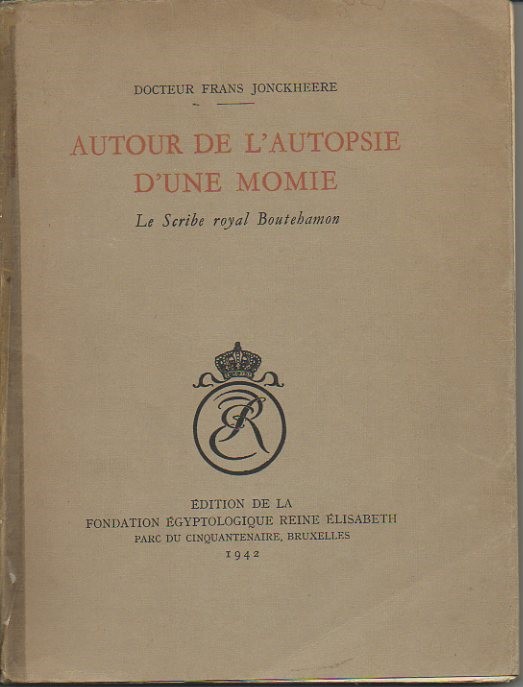 DOCTEUR FRANS JONCKHEERE

AUTOUR DE L'AUTOPSIE D'UNE MOMIE

Le Scribe royal Boutehamon

ER

ÉDITION DE LA
FONDATION ÉGYPTOLOGIQUE REINE ÉLISABETH
PARC DU CINQUANTENAIRE, BRUXELLES
1942